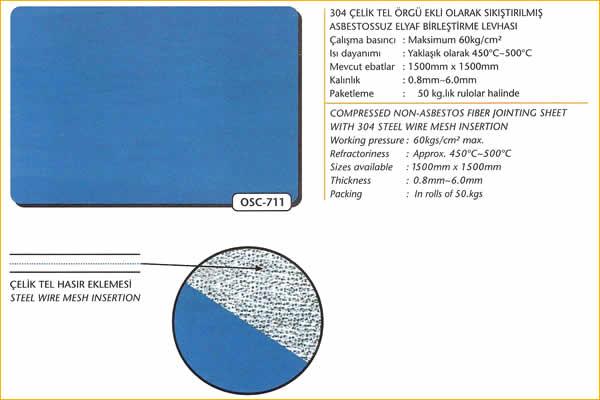 OSC-711

304 ÇELİK TEL ÖRGÜ EKLİ OLARAK SIKIŞTIRILMIŞ ASBESTOSSUZ ELYAF BİRLEŞTİRME LEVHASI

Çalışma basıncı : Maksimum 60kg/cm²
Isı dayanımı : Yaklaşık olarak 450°C~500°C
Mevcut ebatlar : 1500mm x 1500mm
Kalınlık : 0.8mm~6.0mm
Paketleme : 50 kg.lık rulolar halinde

COMPRESSED NON-ASBESTOS FIBER JOINTING SHEET WITH 304 STEEL WIRE MESH INSERTION

Working pressure : 60kgs/cm² max.
Refractoriness : Approx. 450°C~500°C
Sizes available : 1500mm x 1500mm
Thickness : 0.8mm~6.0mm
Packing : In rolls of 50.kgs

ÇELİK TEL HASIR EKLEMESİ
STEEL WIRE MESH INSERTION